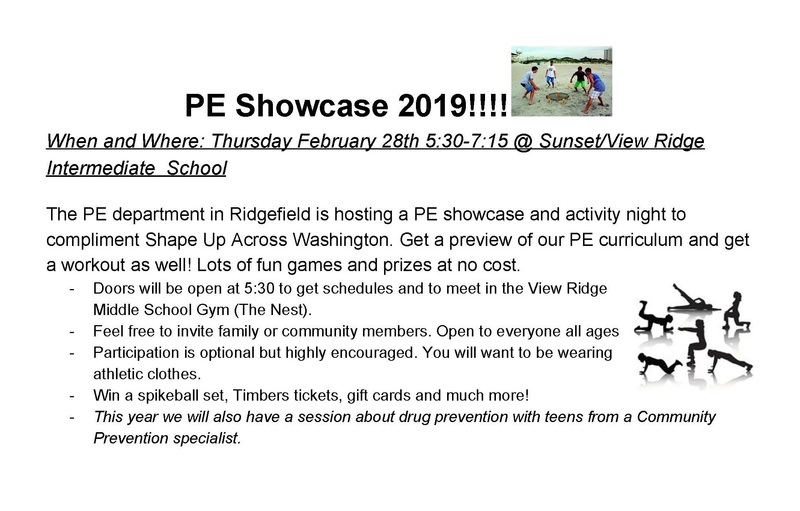 PE Showcase 2019!!!!

When and Where: Thursday February 28th 5:30-7:15 @ Sunset/View Ridge Intermediate School

The PE department in Ridgefield is hosting a PE showcase and activity night to compliment Shape Up Across Washington. Get a preview of our PE curriculum and get a workout as well! Lots of fun games and prizes at no cost.

- Doors will be open at 5:30 to get schedules and to meet in the View Ridge Middle School Gym (The Nest).
- Feel free to invite family or community members. Open to everyone all ages
- Participation is optional but highly encouraged. You will want to be wearing athletic clothes.
- Win a spikeball set, Timbers tickets, gift cards and much more!
- This year we will also have a session about drug prevention with teens from a Community Prevention specialist.